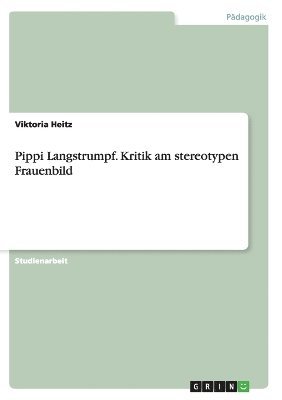 Pädagogik

Viktoria Heitz

Pippi Langstrumpf. Kritik am stereotypen Frauenbild

Studienarbeit

GRIN